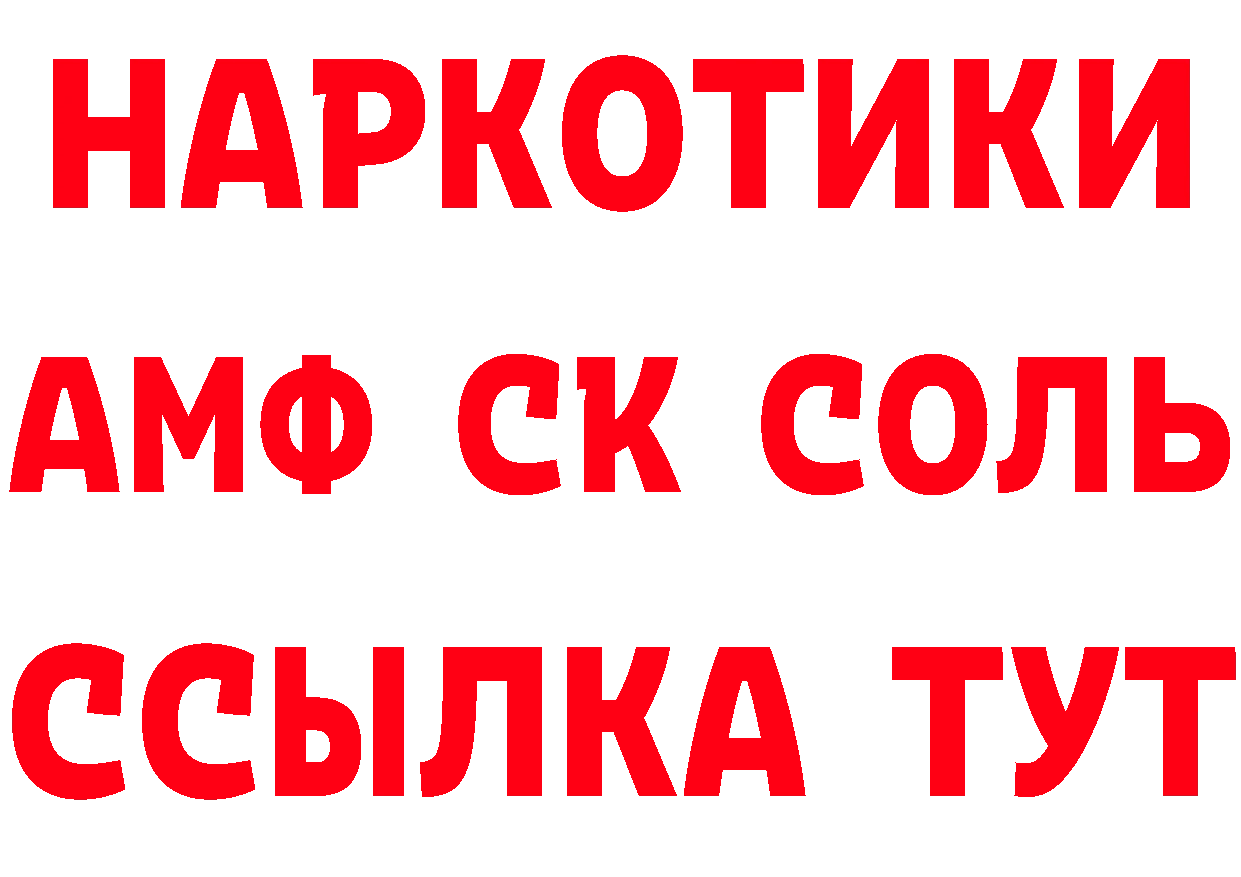 НАРКОТИКИ

АМФ СК СОЛЬ

ССЫЛКА ТУТ